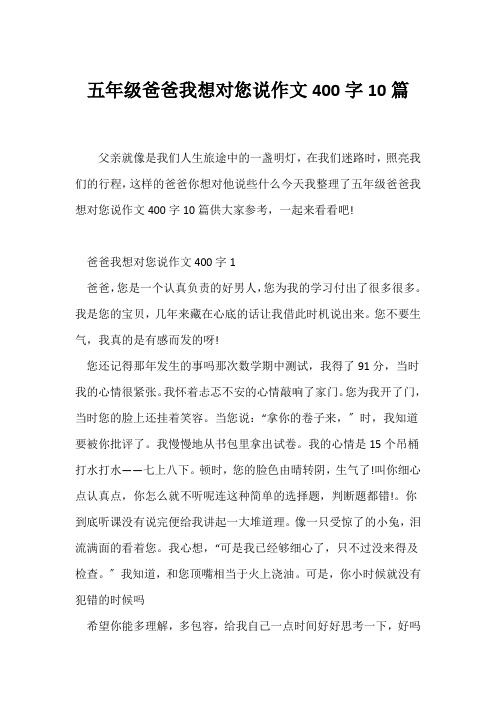 五年级爸爸我想对您说作文 400 字 10 篇

父亲就像是我们人生旅途中的一盏明灯，在我们迷路时，照亮我们的行程，这样的爸爸你想对他说些什么今天我整理了五年级爸爸我想对您说作文 400 字 10 篇供大家参考，一起来看看吧!

爸爸我想对您说作文 400 字 1

爸爸，您是一个认真负责的好男人，您为我的学习付出了很多很多。我是您的宝贝，几年来藏在心底的话让我借此时机说出来。您不要生气，我真的是有感而发的呀!

您还记得那年发生的事吗那次数学期中测试，我得了 91 分，当时我的心情很紧张。我怀着忐忑不安的心情敲响了家门。您为我开了门，当时您的脸上还挂着笑容。当您说：“拿你的卷子来，”时，我知道要被你批评了。我慢慢地从书包里拿出试卷。我的心情是 15 个吊桶打水打水——七上八下。顿时，您的脸色由晴转阴，生气了!叫你细心点认真点，你怎么就不听呢连这种简单的选择题，判断题都错!。你到底听课没有说完便给我讲起一大堆道理。像一只受惊了的小兔，泪流满面的看着您。我心想，“可是我已经够细心了，只不过没来得及检查。”我知道，和您顶嘴相当于火上浇油。可是，你小时候就没有犯错的时候吗

希望你能多理解，多包容，给我自己一点时间好好思考一下，好吗